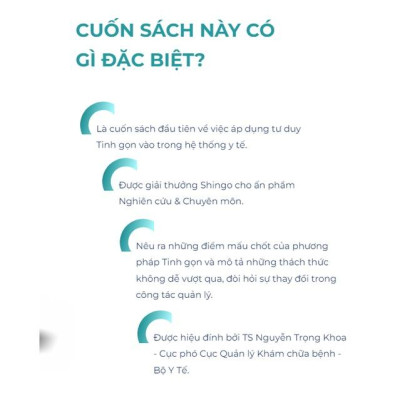 CUỐN SÁCH NÀY CÓ GÌ ĐẶC BIỆT?

Là cuốn sách đầu tiên về việc áp dụng tư duy Tinh gọn vào trong hệ thống y tế.

Được giải thưởng Shingo cho ấn phẩm Nghiên cứu & Chuyên môn.

Nêu ra những điểm mấu chốt của phương pháp Tinh gọn và mô tả những thách thức không dễ vượt qua, đòi hỏi sự thay đổi trong công tác quản lý.

Được hiệu đính bởi TS Nguyễn Trọng Khoa - Cục phó Cục Quản lý Khám chữa bệnh - Bộ Y Tế.